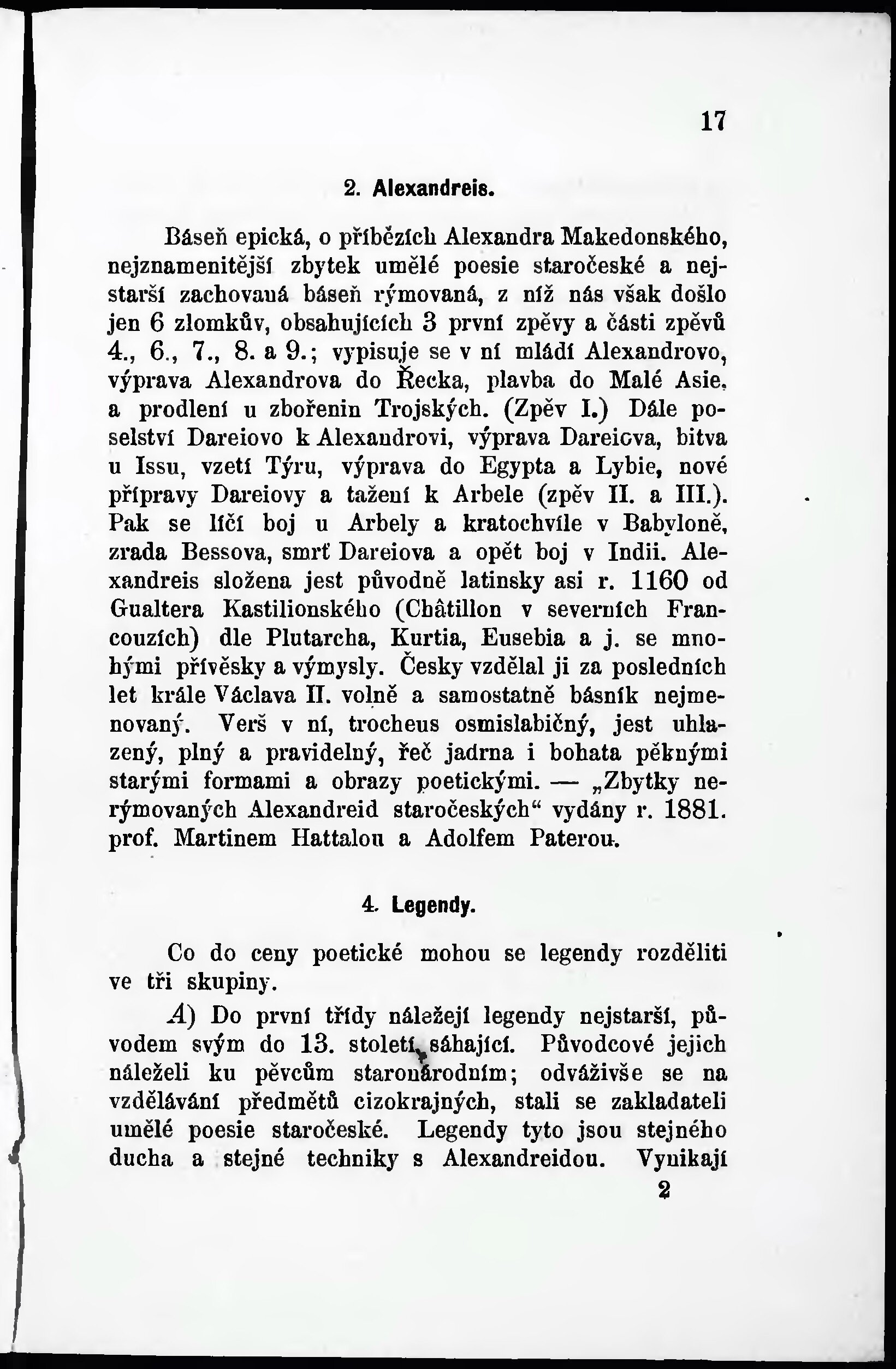 17

2. Alexandreis.

Báseň epická, o příbězích Alexandra Makedonského, nejznamenitější zbytek umělé poesie staročeské a nejstarší zachovaná báseň rýmovaná, z níž nás však došlo jen 6 zlomkův, obsahujících 3 první zpěvy a části zpěvů 4., 6., 7., 8. a 9.; vypisuje se v ní mládí Alexandrovo, výprava Alexandrova do Řecka, plavba do Malé Asie, a prodlení u zbořenin Trojských. (Zpěv I.) Dále poselství Dareiovo k Alexandrovi, výprava Dareiova, bitva u Issu, vzetí Týru, výprava do Egypta a Lybie, nové přípravy Dareiovy a tažení k Arbele (zpěv II. a III.). Pak se líčí boj u Arbely a kratochvíle v Babyloně, zrada Bessova, smrť Dareiova a opět boj v Indii. Alexandreis složena jest původně latinsky asi r. 1160 od Gualtera Kastilionského (Châtillon v severních Francouzích) dle Plutarcha, Kurtia, Eusebia a j. se mnohými přívěsky a výmysly. Česky vzdělal ji za posledních let krále Václava II. volně a samostatně básník nejmenovaný. Verš v ní, trocheus osmislabičný, jest uhlazený, plný a pravidelný, řeč jadrna i bohata pěknými starými formami a obrazy poetickými. — „Zbytky nerýmovaných Alexandreid staročeských“ vydány r. 1881. prof. Martinem Hattalou a Adolfem Paterou.

4. Legendy.

Co do ceny poetické mohou se legendy rozděliti ve tři skupiny.

A) Do první třídy náležejí legendy nejstarší, původem svým do 13. století sáhající. Původcové jejich náleželi ku pěvcům staronárodním; odváživše se na vzdělávání předmětů cizokrajných, stali se zakladateli umělé poesie staročeské. Legendy tyto jsou stejného ducha a stejné techniky s Alexandreidou. Vynikají

2